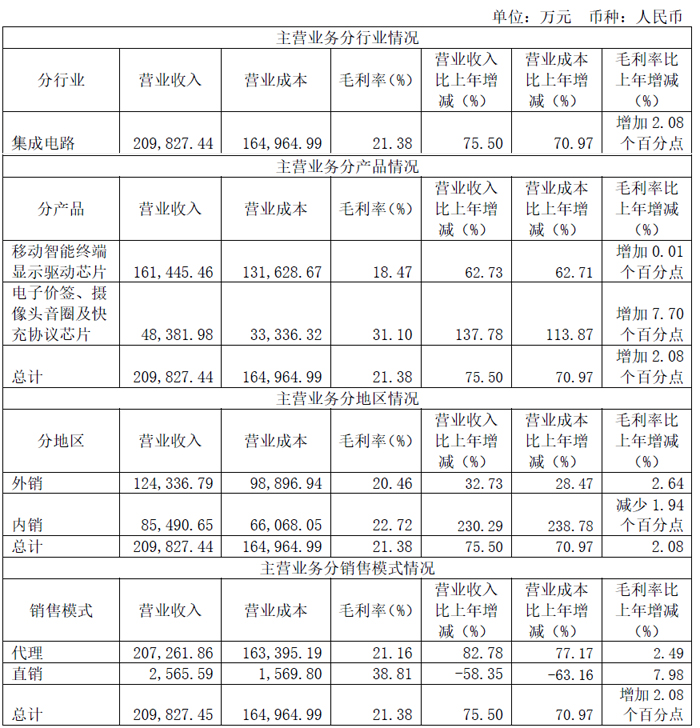 单位：万元 币种：人民币

| 主营业务分行业情况 | | | | | | |
|---|---|---|---|---|---|---|
| 分行业 | 营业收入 | 营业成本 | 毛利率(%) | 营业收入比上年增减（%） | 营业成本比上年增减（%） | 毛利率比上年增减（%） |
| 集成电路 | 209,827.44 | 164,964.99 | 21.38 | 75.50 | 70.97 | 增加 2.08 个百分点 |
| 主营业务分产品情况 | | | | | | |
| 分产品 | 营业收入 | 营业成本 | 毛利率(%) | 营业收入比上年增减（%） | 营业成本比上年增减（%） | 毛利率比上年增减（%） |
| 移动智能终端显示驱动芯片 | 161,445.46 | 131,628.67 | 18.47 | 62.73 | 62.71 | 增加 0.01 个百分点 |
| 电子价签、摄像头音圈及快充协议芯片 | 48,381.98 | 33,336.32 | 31.10 | 137.78 | 113.87 | 增加 7.70 个百分点 |
| 总计 | 209,827.44 | 164,964.99 | 21.38 | 75.50 | 70.97 | 增加 2.08 个百分点 |
| 主营业务分地区情况 | | | | | | |
| 分地区 | 营业收入 | 营业成本 | 毛利率(%) | 营业收入比上年增减（%） | 营业成本比上年增减（%） | 毛利率比上年增减（%） |
| 外销 | 124,336.79 | 98,896.94 | 20.46 | 32.73 | 28.47 | 2.64 |
| 内销 | 85,490.65 | 66,068.05 | 22.72 | 230.29 | 238.78 | 减少 1.94 个百分点 |
| 总计 | 209,827.44 | 164,964.99 | 21.38 | 75.50 | 70.97 | 2.08 |
| 主营业务分销售模式情况 | | | | | | |
| 销售模式 | 营业收入 | 营业成本 | 毛利率(%) | 营业收入比上年增减（%） | 营业成本比上年增减（%） | 毛利率比上年增减（%） |
| 代理 | 207,261.86 | 163,395.19 | 21.16 | 82.78 | 77.17 | 2.49 |
| 直销 | 2,565.59 | 1,569.80 | 38.81 | -58.35 | -63.16 | 7.98 |
| 总计 | 209,827.45 | 164,964.99 | 21.38 | 75.50 | 70.97 | 增加 2.08 个百分点 |